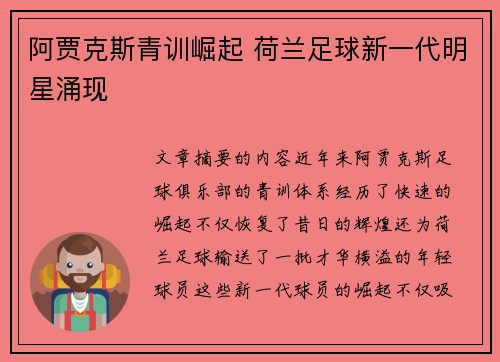 阿贾克斯青训崛起 荷兰足球新一代明星涌现

文章摘要的内容近年来阿贾克斯足球俱乐部的青训体系经历了快速的崛起不仅恢复了昔日的辉煌还为荷兰足球输送了一批才华横溢的年轻球员这些新一代球员的崛起不仅吸